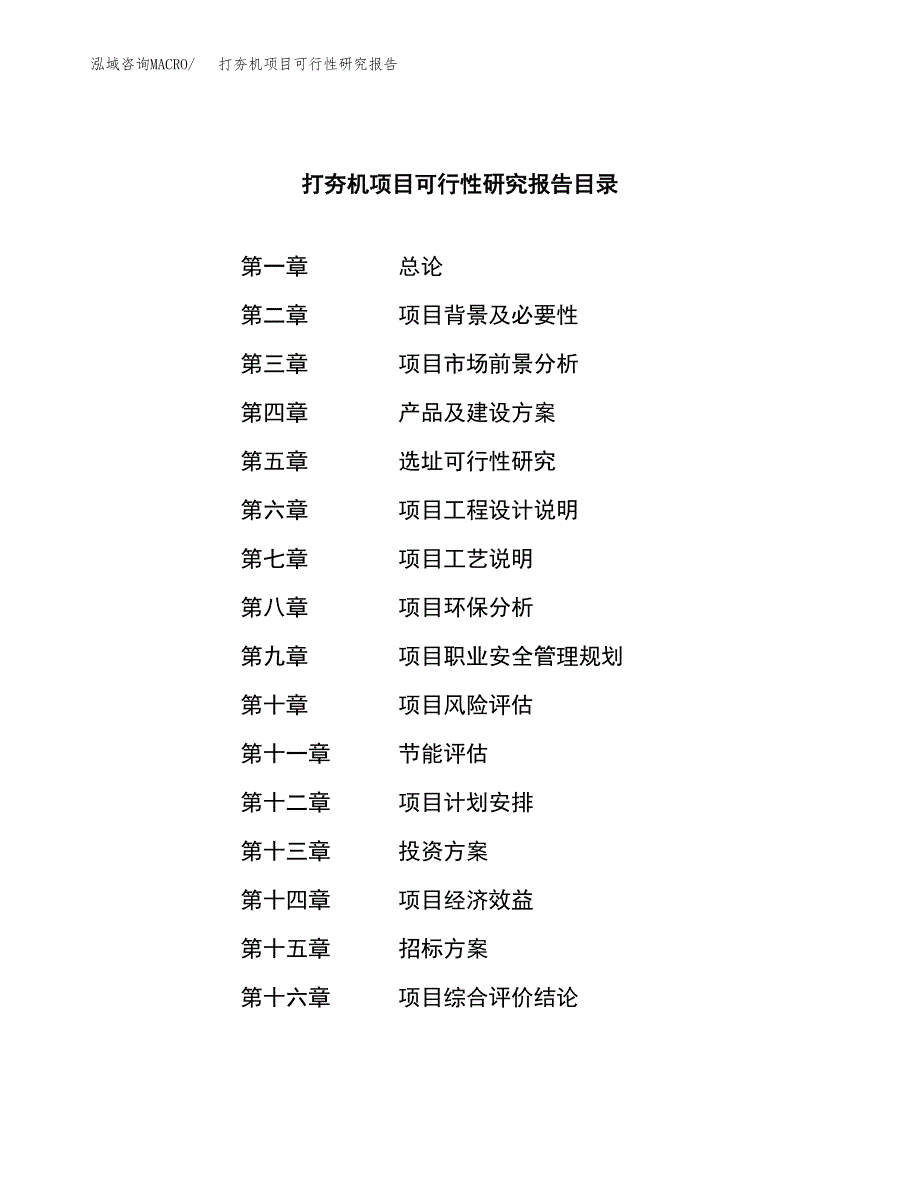 泓域咨询MACRO/　打夯机项目可行性研究报告

打夯机项目可行性研究报告目录

第一章　总论
第二章　项目背景及必要性
第三章　项目市场前景分析
第四章　产品及建设方案
第五章　选址可行性研究
第六章　项目工程设计说明
第七章　项目工艺说明
第八章　项目环保分析
第九章　项目职业安全管理规划
第十章　项目风险评估
第十一章　节能评估
第十二章　项目计划安排
第十三章　投资方案
第十四章　项目经济效益
第十五章　招标方案
第十六章　项目综合评价结论